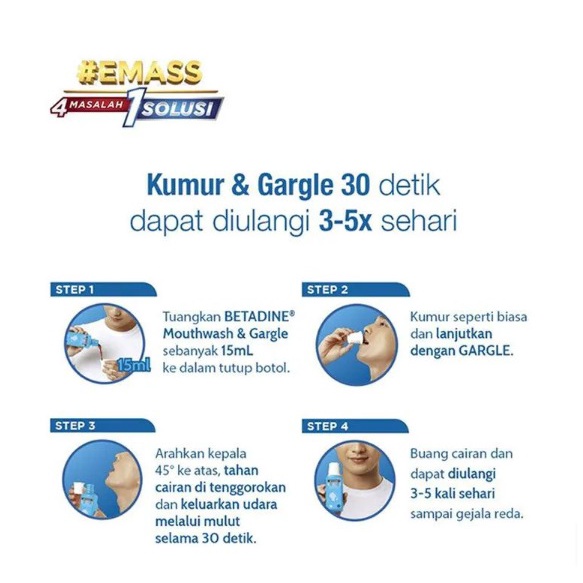 #EMASS
4 MASALAH 1 SOLUSI

Kumur & Gargle 30 detik
dapat diulangi 3-5x sehari

STEP 1

15ml

Tuangkan BETADINE® Mouthwash & Gargle sebanyak 15mL ke dalam tutup botol.

STEP 2

Kumur seperti biasa dan lanjutkan dengan GARGLE.

STEP 3

Arahkan kepala 45° ke atas, tahan cairan di tenggorokan dan keluarkan udara melalui mulut selama 30 detik.

STEP 4

Buang cairan dan dapat diulangi 3-5 kali sehari sampai gejala reda.